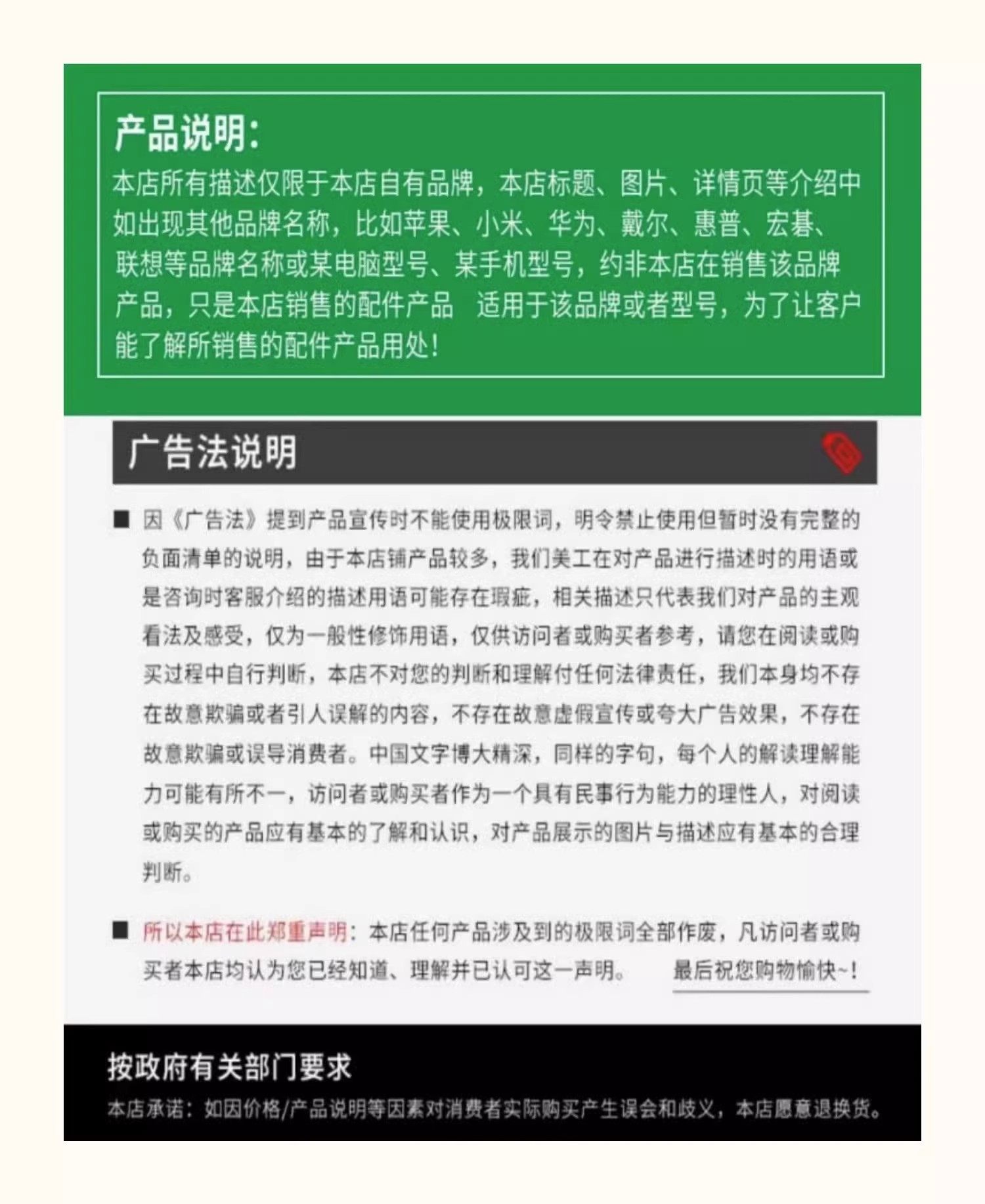 产品说明:
本店所有描述仅限于本店自有品牌，本店标题、图片、详情页等介绍中如出现其他品牌名称，比如苹果、小米、华为、戴尔、惠普、宏碁、联想等品牌名称或某电脑型号、某手机型号，约非本店在销售该品牌产品，只是本店销售的配件产品 适用于该品牌或者型号，为了让客户能了解所销售的配件产品用处!

广告法说明

■ 因《广告法》提到产品宣传时不能使用极限词，明令禁止使用但暂时没有完整的负面清单的说明，由于本店铺产品较多，我们美工在对产品进行描述时的用语或是咨询时客服介绍的描述用语可能存在瑕疵，相关描述只代表我们对产品的主观看法及感受，仅为一般性修饰用语，仅供访问者或购买者参考，请您在阅读或购买过程中自行判断，本店不对您的判断和理解付任何法律责任，我们本身均不存在故意欺骗或者引人误解的内容，不存在故意虚假宣传或夸大广告效果，不存在故意欺骗或误导消费者。中国文字博大精深，同样的字句，每个人的解读理解能力可能有所不一，访问者或购买者作为一个具有民事行为能力的理性人，对阅读或购买的产品应有基本的了解和认识，对产品展示的图片与描述应有基本的合理判断。

■ 所以本店在此郑重声明：本店任何产品涉及到的极限词全部作废，凡访问者或购买者本店均认为您已经知道、理解并已认可这一声明。 最后祝您购物愉快~!

按政府有关部门要求
本店承诺：如因价格/产品说明等因素对消费者实际购买产生误会和歧义，本店愿意退换货。